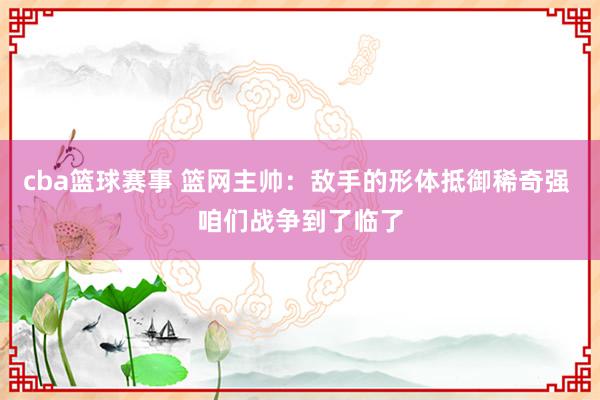 cba篮球赛事 篮网主帅：敌手的形体抵御稀奇强 咱们战争到了临了